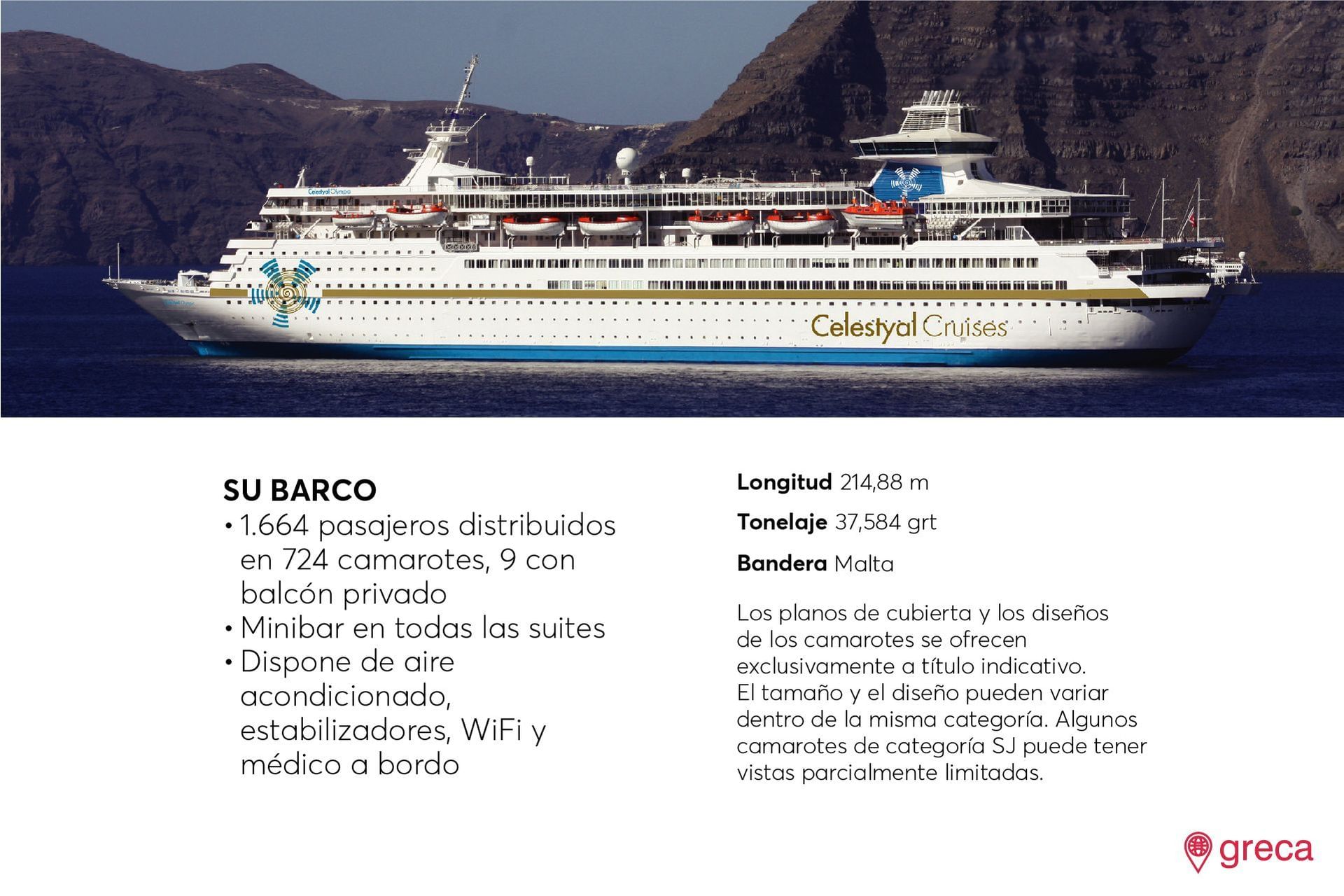 Celestyal Olympia

Celestyal Cruises

SU BARCO
• 1.664 pasajeros distribuidos en 724 camarotes, 9 con balcón privado
• Minibar en todas las suites
• Dispone de aire acondicionado, estabilizadores, WiFi y médico a bordo

Longitud 214,88 m

Tonelaje 37,584 grt

Bandera Malta

Los planos de cubierta y los diseños de los camarotes se ofrecen exclusivamente a título indicativo. El tamaño y el diseño pueden variar dentro de la misma categoría. Algunos camarotes de categoría SJ puede tener vistas parcialmente limitadas.

greca